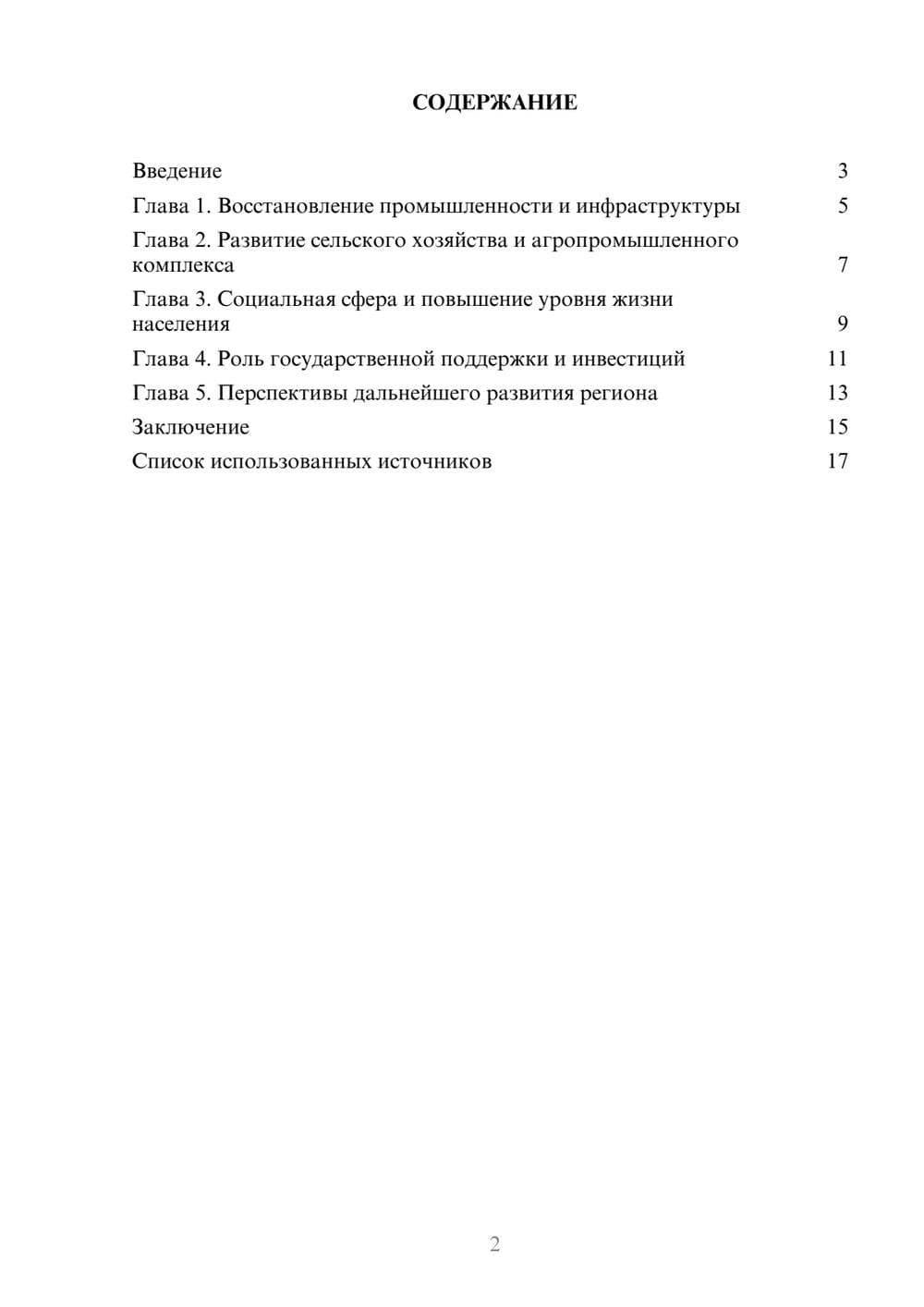 СОДЕРЖАНИЕ

Введение 3
Глава 1. Восстановление промышленности и инфраструктуры 5
Глава 2. Развитие сельского хозяйства и агропромышленного комплекса 7
Глава 3. Социальная сфера и повышение уровня жизни населения 9
Глава 4. Роль государственной поддержки и инвестиций 11
Глава 5. Перспективы дальнейшего развития региона 13
Заключение 15
Список использованных источников 17

2